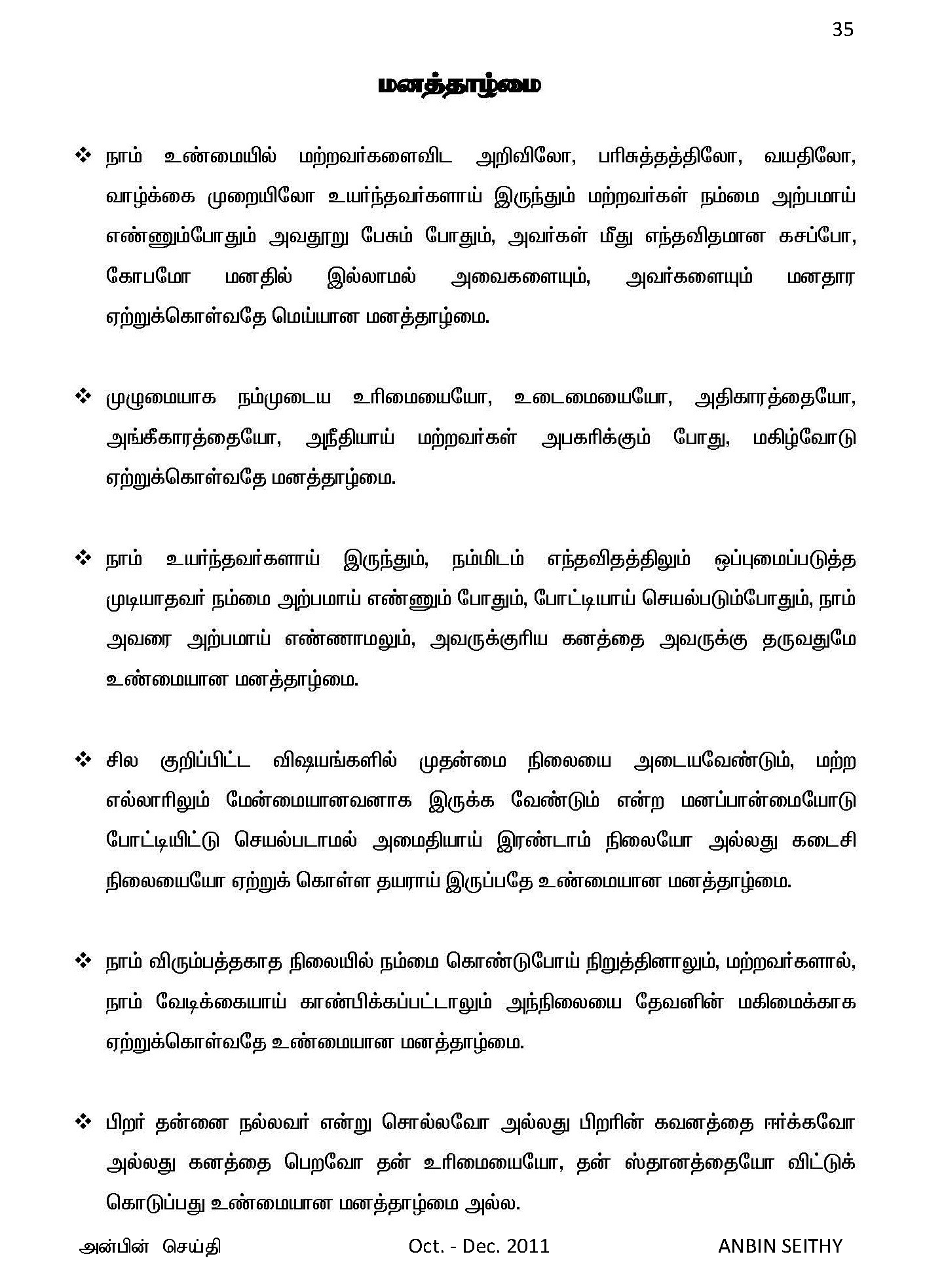 35

மனத்தாழ்மை

❖ நாம் உண்மையில் மற்றவர்களைவிட அறிவிலோ, பரிசுத்தத்திலோ, வயதிலோ, வாழ்க்கை முறையிலோ உயர்ந்தவர்களாய் இருந்தும் மற்றவர்கள் நம்மை அற்பமாய் எண்ணும்போதும் அவதூறு பேசும் போதும், அவர்கள் மீது எந்தவிதமான கசப்போ, கோபமோ மனதில் இல்லாமல் அவைகளையும், அவர்களையும் மனதார ஏற்றுக்கொள்வதே மெய்யான மனத்தாழ்மை.

❖ முழுமையாக நம்முடைய உரிமையையோ, உடைமையையோ, அதிகாரத்தையோ, அங்கீகாரத்தையோ, அநீதியாய் மற்றவர்கள் அபகரிக்கும் போது, மகிழ்வோடு ஏற்றுக்கொள்வதே மனத்தாழ்மை.

❖ நாம் உயர்ந்தவர்களாய் இருந்தும், நம்மிடம் எந்தவிதத்திலும் ஒப்புமைப்படுத்த முடியாதவர் நம்மை அற்பமாய் எண்ணும் போதும், போட்டியாய் செயல்படும்போதும், நாம் அவரை அற்பமாய் எண்ணாமலும், அவருக்குரிய கனத்தை அவருக்கு தருவதுமே உண்மையான மனத்தாழ்மை.

❖ சில குறிப்பிட்ட விஷயங்களில் முதன்மை நிலையை அடையவேண்டும், மற்ற எல்லாரிலும் மேன்மையானவனாக இருக்க வேண்டும் என்ற மனப்பான்மையோடு போட்டியிட்டு செயல்படாமல் அமைதியாய் இரண்டாம் நிலையோ அல்லது கடைசி நிலையையோ ஏற்றுக் கொள்ள தயராய் இருப்பதே உண்மையான மனத்தாழ்மை.

❖ நாம் விரும்பத்தகாத நிலையில் நம்மை கொண்டுபோய் நிறுத்தினாலும், மற்றவர்களால், நாம் வேடிக்கையாய் காண்பிக்கப்பட்டாலும் அந்நிலையை தேவனின் மகிமைக்காக ஏற்றுக்கொள்வதே உண்மையான மனத்தாழ்மை.

❖ பிறர் தன்னை நல்லவர் என்று சொல்லவோ அல்லது பிறரின் கவனத்தை ஈர்க்கவோ அல்லது கனத்தை பெறவோ தன் உரிமையையோ, தன் ஸ்தானத்தையோ விட்டுக் கொடுப்பது உண்மையான மனத்தாழ்மை அல்ல.

அன்பின் செய்தி Oct. - Dec. 2011 ANBIN SEITHY